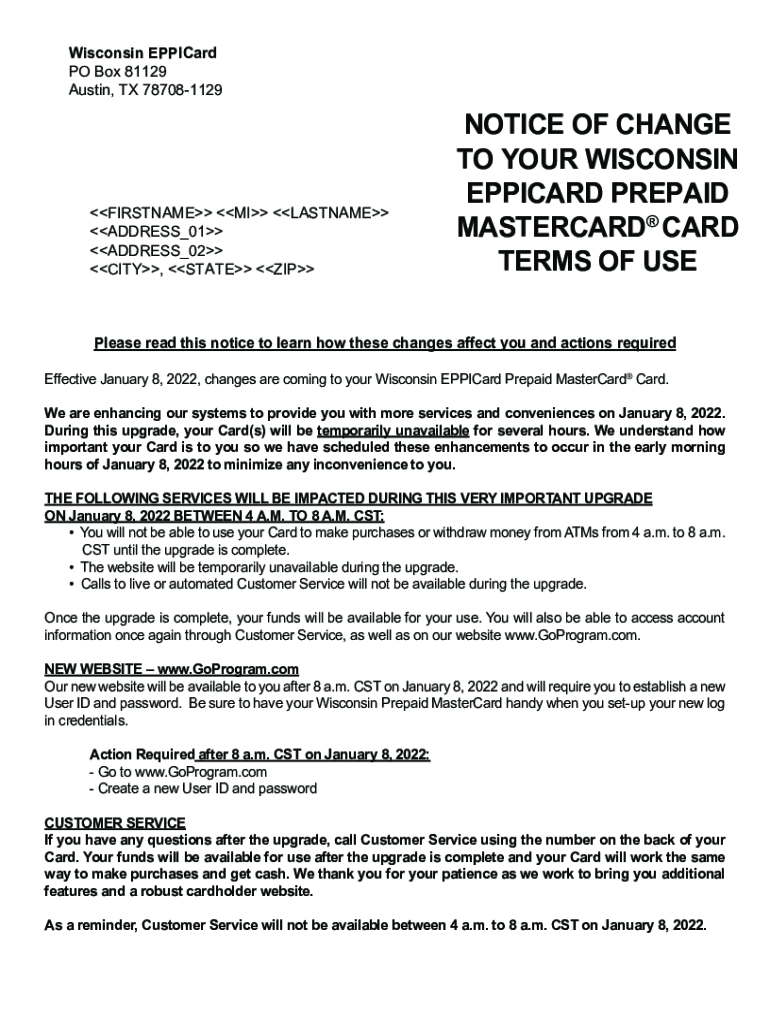 Wisconsin EPPICard
PO Box 81129
Austin, TX 78708-1129

<<FIRSTNAME>> <<MI>> <<LASTNAME>>
<<ADDRESS_01>>
<<ADDRESS_02>>
<<CITY>>, <<STATE>> <<ZIP>>

NOTICE OF CHANGE TO YOUR WISCONSIN EPPICARD PREPAID MASTERCARD® CARD TERMS OF USE

Please read this notice to learn how these changes affect you and actions required

Effective January 8, 2022, changes are coming to your Wisconsin EPPICard Prepaid MasterCard® Card.

We are enhancing our systems to provide you with more services and conveniences on January 8, 2022. During this upgrade, your Card(s) will be temporarily unavailable for several hours. We understand how important your Card is to you so we have scheduled these enhancements to occur in the early morning hours of January 8, 2022 to minimize any inconvenience to you.

THE FOLLOWING SERVICES WILL BE IMPACTED DURING THIS VERY IMPORTANT UPGRADE ON January 8, 2022 BETWEEN 4 A.M. TO 8 A.M. CST:
• You will not be able to use your Card to make purchases or withdraw money from ATMs from 4 a.m. to 8 a.m. CST until the upgrade is complete.
• The website will be temporarily unavailable during the upgrade.
• Calls to live or automated Customer Service will not be available during the upgrade.

Once the upgrade is complete, your funds will be available for your use. You will also be able to access account information once again through Customer Service, as well as on our website www.GoProgram.com.

NEW WEBSITE – www.GoProgram.com
Our new website will be available to you after 8 a.m. CST on January 8, 2022 and will require you to establish a new User ID and password. Be sure to have your Wisconsin Prepaid MasterCard handy when you set-up your new log in credentials.

Action Required after 8 a.m. CST on January 8, 2022:
- Go to www.GoProgram.com
- Create a new User ID and password

CUSTOMER SERVICE
If you have any questions after the upgrade, call Customer Service using the number on the back of your Card. Your funds will be available for use after the upgrade is complete and your Card will work the same way to make purchases and get cash. We thank you for your patience as we work to bring you additional features and a robust cardholder website.

As a reminder, Customer Service will not be available between 4 a.m. to 8 a.m. CST on January 8, 2022.